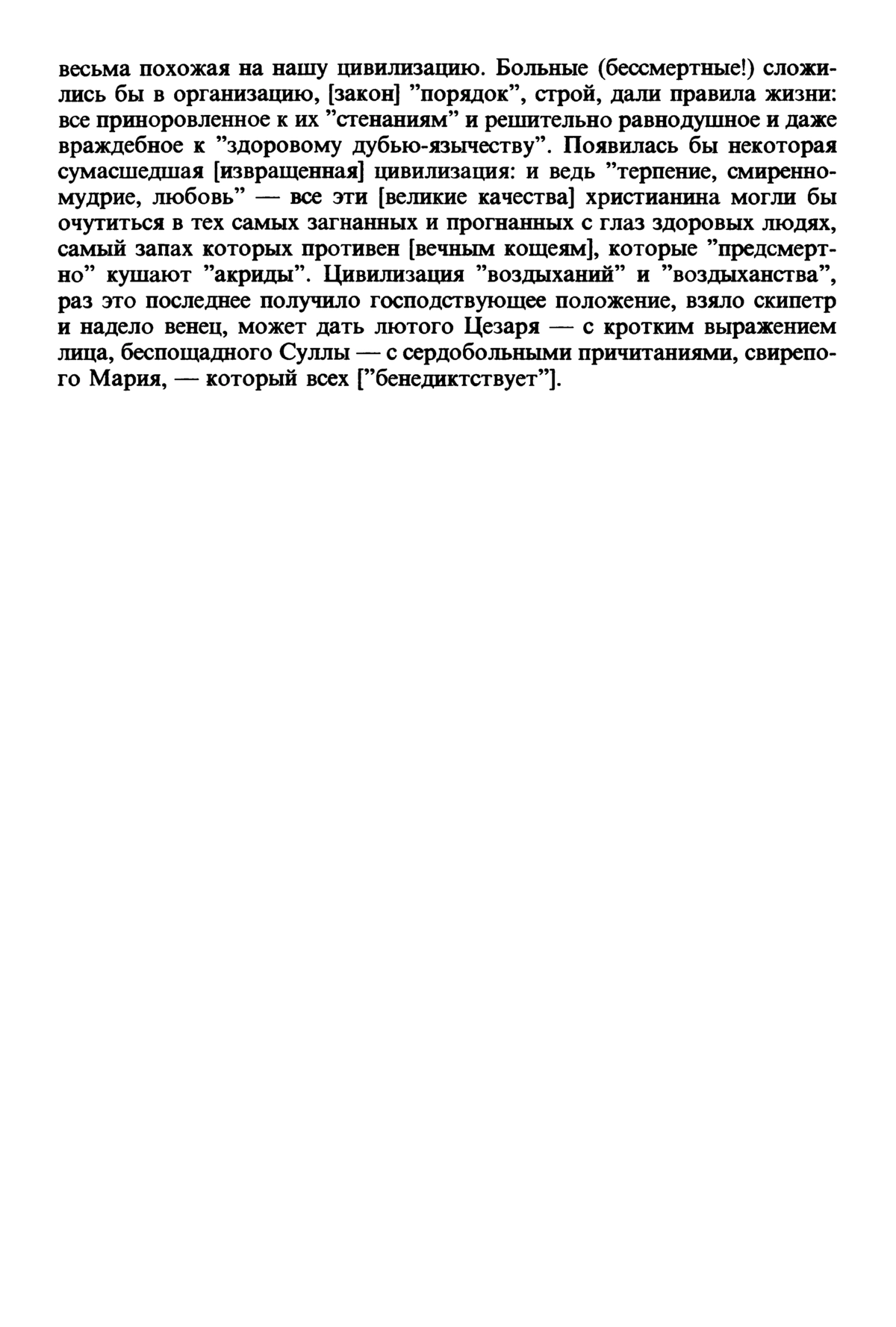 весьма похожая на нашу цивилизацию. Больные (бессмертные!) сложились бы в организацию, [закон] ”порядок”, строй, дали правила жизни: все приноровленное к их ”стенаниям” и решительно равнодушное и даже враждебное к ”здоровому дубью-язычеству”. Появилась бы некоторая сумасшедшая [извращенная] цивилизация: и ведь ”терпение, смиренномудрие, любовь” — все эти [великие качества] христианина могли бы очутиться в тех самых загнанных и прогнанных с глаз здоровых людях, самый запах которых противен [вечным кощеям], которые ”предсмертно” кушают ”акриды”. Цивилизация ”воздыханий” и ”воздыханства”, раз это последнее получило господствующее положение, взяло скипетр и надело венец, может дать лютого Цезаря — с кротким выражением лица, беспощадного Суллы — с сердобольными причитаниями, свирепого Мария, — который всех [”бенедиктствует”].